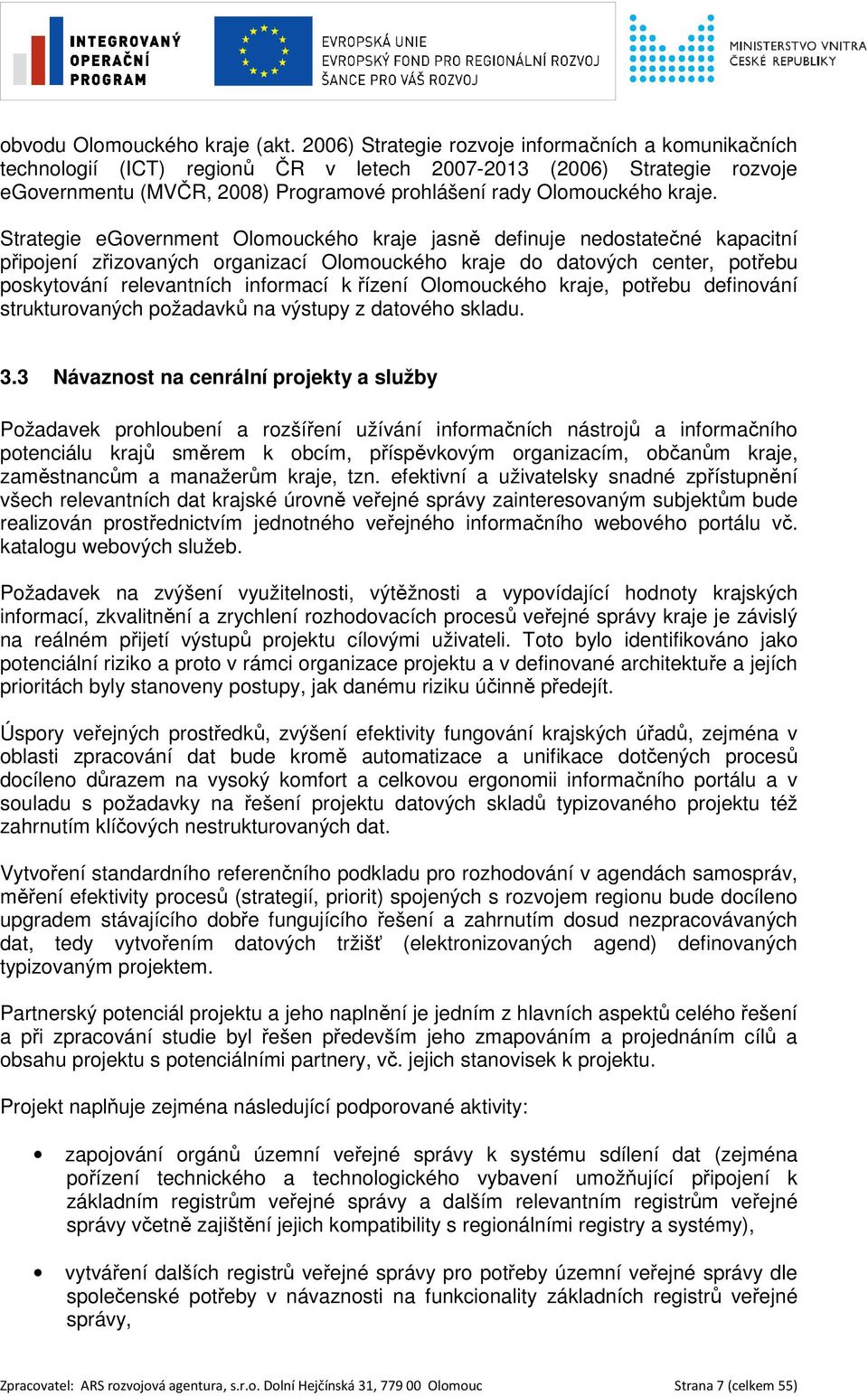 INTEGROVANÝ OPERAČNÍ PROGRAM

EVROPSKÁ UNIE
EVROPSKÝ FOND PRO REGIONÁLNÍ ROZVOJ
ŠANCE PRO VÁŠ ROZVOJ

MINISTERSTVO VNITRA ČESKÉ REPUBLIKY

obvodu Olomouckého kraje (akt. 2006) Strategie rozvoje informačních a komunikačních technologií (ICT) regionů ČR v letech 2007-2013 (2006) Strategie rozvoje eGovernmentu (MVČR, 2008) Programové prohlášení rady Olomouckého kraje.

Strategie eGovernment Olomouckého kraje jasně definuje nedostatečné kapacitní připojení zřizovaných organizací Olomouckého kraje do datových center, potřebu poskytování relevantních informací k řízení Olomouckého kraje, potřebu definování strukturovaných požadavků na výstupy z datového skladu.

3.3 Návaznost na cenrální projekty a služby

Požadavek prohloubení a rozšíření užívání informačních nástrojů a informačního potenciálu krajů směrem k obcím, příspěvkovým organizacím, občanům kraje, zaměstnancům a manažerům kraje, tzn. efektivní a uživatelsky snadné zpřístupnění všech relevantních dat krajské úrovně veřejné správy zainteresovaným subjektům bude realizován prostřednictvím jednotného veřejného informačního webového portálu vč. katalogu webových služeb.

Požadavek na zvýšení využitelnosti, výtěžnosti a vypovídající hodnoty krajských informací, zkvalitnění a zrychlení rozhodovacích procesů veřejné správy kraje je závislý na reálném přijetí výstupů projektu cílovými uživateli. Toto bylo identifikováno jako potenciální riziko a proto v rámci organizace projektu a v definované architektuře a jejích prioritách byly stanoveny postupy, jak danému riziku účinně předejít.

Úspory veřejných prostředků, zvýšení efektivity fungování krajských úřadů, zejména v oblasti zpracování dat bude kromě automatizace a unifikace dotčených procesů docíleno důrazem na vysoký komfort a celkovou ergonomii informačního portálu a v souladu s požadavky na řešení projektu datových skladů typizovaného projektu též zahrnutím klíčových nestrukturovaných dat.

Vytvoření standardního referenčního podkladu pro rozhodování v agendách samospráv, měření efektivity procesů (strategií, priorit) spojených s rozvojem regionu bude docíleno upgradem stávajícího dobře fungujícího řešení a zahrnutím dosud nezpracovávaných dat, tedy vytvořením datových tržišť (elektronizovaných agend) definovaných typizovaným projektem.

Partnerský potenciál projektu a jeho naplnění je jedním z hlavních aspektů celého řešení a při zpracování studie byl řešen především jeho zmapováním a projednáním cílů a obsahu projektu s potenciálními partnery, vč. jejich stanovisek k projektu.

Projekt naplňuje zejména následující podporované aktivity:

• zapojování orgánů územní veřejné správy k systému sdílení dat (zejména pořízení technického a technologického vybavení umožňující připojení k základním registrům veřejné správy a dalším relevantním registrům veřejné správy včetně zajištění jejich kompatibility s regionálními registry a systémy),

• vytváření dalších registrů veřejné správy pro potřeby územní veřejné správy dle společenské potřeby v návaznosti na funkcionality základních registrů veřejné správy,

Zpracovatel: ARS rozvojová agentura, s.r.o. Dolní Hejčínská 31, 779 00 Olomouc Strana 7 (celkem 55)